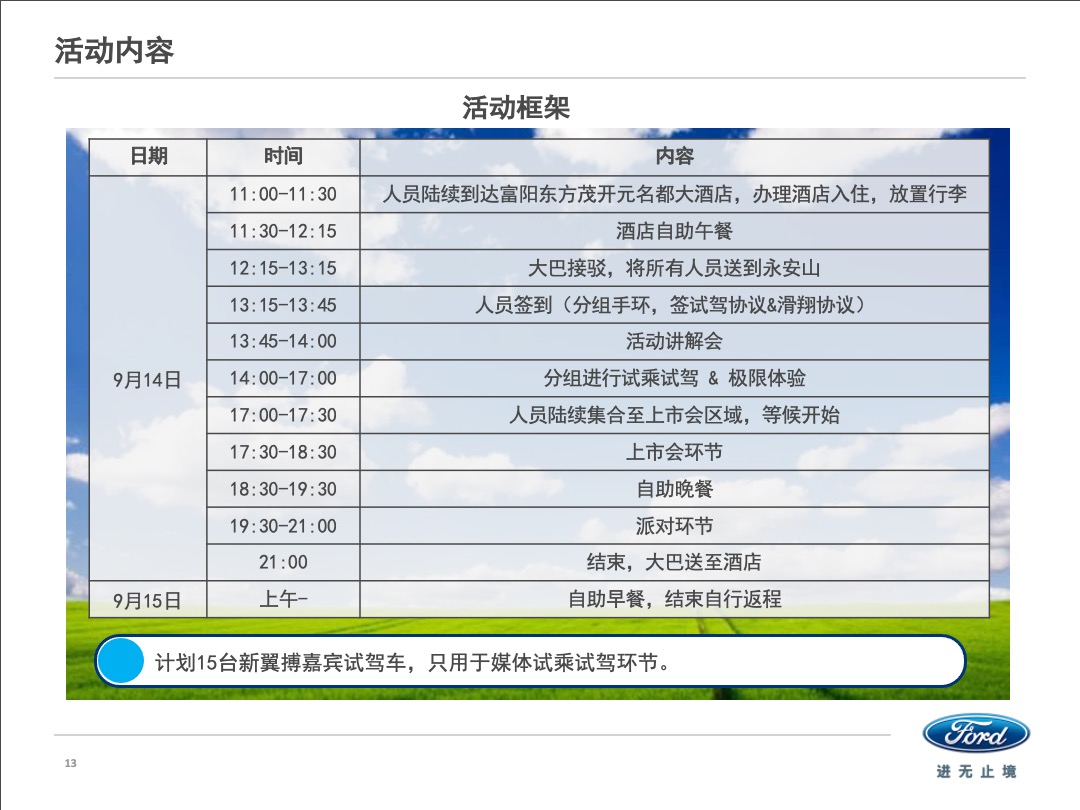 活动内容

活动框架

| 日期 | 时间 | 内容 |
|---|---|---|
| 9月14日 | 11:00-11:30 | 人员陆续到达富阳东方茂开元名都大酒店，办理酒店入住，放置行李 |
| | 11:30-12:15 | 酒店自助午餐 |
| | 12:15-13:15 | 大巴接驳，将所有人员送到永安山 |
| | 13:15-13:45 | 人员签到（分组手环，签试驾协议&滑翔协议） |
| | 13:45-14:00 | 活动讲解会 |
| | 14:00-17:00 | 分组进行试乘试驾 & 极限体验 |
| | 17:00-17:30 | 人员陆续集合至上市会区域，等候开始 |
| | 17:30-18:30 | 上市会环节 |
| | 18:30-19:30 | 自助晚餐 |
| | 19:30-21:00 | 派对环节 |
| | 21:00 | 结束，大巴送至酒店 |
| 9月15日 | 上午- | 自助早餐，结束自行返程 |

计划15台新翼搏嘉宾试驾车，只用于媒体试乘试驾环节。

13

Ford
进无止境